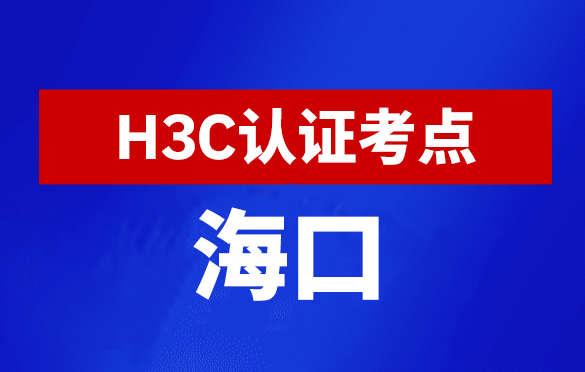 H3C认证考点

海口